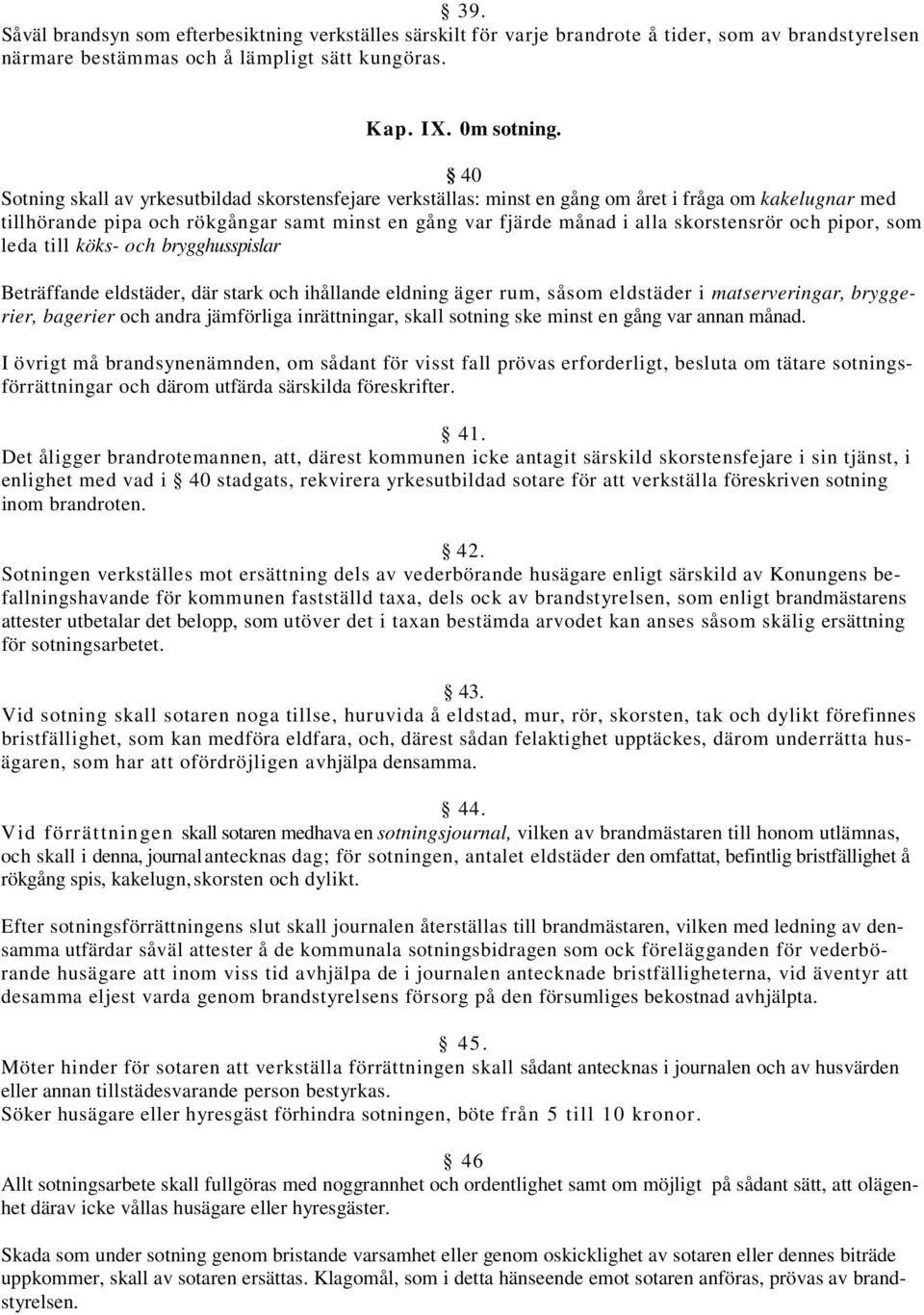 § 39.
Såväl brandsyn som efterbesiktning verkställes särskilt för varje brandrote å tider, som av brandstyrelsen närmare bestämmas och å lämpligt sätt kungöras.

Kap. IX. 0m sotning.

§ 40
Sotning skall av yrkesutbildad skorstensfejare verkställas: minst en gång om året i fråga om kakelugnar med tillhörande pipa och rökgångar samt minst en gång var fjärde månad i alla skorstensrör och pipor, som leda till köks- och brygghusspislar

Beträffande eldstäder, där stark och ihållande eldning äger rum, såsom eldstäder i matserveringar, bryggerier, bagerier och andra jämförliga inrättningar, skall sotning ske minst en gång var annan månad.

I övrigt må brandsynenämnden, om sådant för visst fall prövas erforderligt, besluta om tätare sotningsförrättningar och därom utfärda särskilda föreskrifter.

§ 41.
Det åligger brandrotemannen, att, därest kommunen icke antagit särskild skorstensfejare i sin tjänst, i enlighet med vad i § 40 stadgats, rekvirera yrkesutbildad sotare för att verkställa föreskriven sotning inom brandroten.

§ 42.
Sotningen verkställes mot ersättning dels av vederbörande husägare enligt särskild av Konungens befallningshavande för kommunen fastställd taxa, dels ock av brandstyrelsen, som enligt brandmästarens attester utbetalar det belopp, som utöver det i taxan bestämda arvodet kan anses såsom skälig ersättning för sotningsarbetet.

§ 43.
Vid sotning skall sotaren noga tillse, huruvida å eldstad, mur, rör, skorsten, tak och dylikt förefinnes bristfällighet, som kan medföra eldfara, och, därest sådan felaktighet upptäckes, därom underrätta husägaren, som har att ofördröjligen avhjälpa densamma.

§ 44.
Vid förrättningen skall sotaren medhava en sotningsjournal, vilken av brandmästaren till honom utlämnas, och skall i denna, journal antecknas dag; för sotningen, antalet eldstäder den omfattat, befintlig bristfällighet å rökgång spis, kakelugn, skorsten och dylikt.

Efter sotningsförrättningens slut skall journalen återställas till brandmästaren, vilken med ledning av densamma utfärdar såväl attester å de kommunala sotningsbidragen som ock förelägganden för vederbörande husägare att inom viss tid avhjälpa de i journalen antecknade bristfälligheterna, vid äventyr att desamma eljest varda genom brandstyrelsens försorg på den försumliges bekostnad avhjälpta.

§ 45.
Möter hinder för sotaren att verkställa förrättningen skall sådant antecknas i journalen och av husvärden eller annan tillstädesvarande person bestyrkas.
Söker husägare eller hyresgäst förhindra sotningen, böte från 5 till 10 kronor.

§ 46
Allt sotningsarbete skall fullgöras med noggrannhet och ordentlighet samt om möjligt på sådant sätt, att olägenhet därav icke vållas husägare eller hyresgäster.

Skada som under sotning genom bristande varsamhet eller genom oskicklighet av sotaren eller dennes biträde uppkommer, skall av sotaren ersättas. Klagomål, som i detta hänseende emot sotaren anföras, prövas av brandstyrelsen.